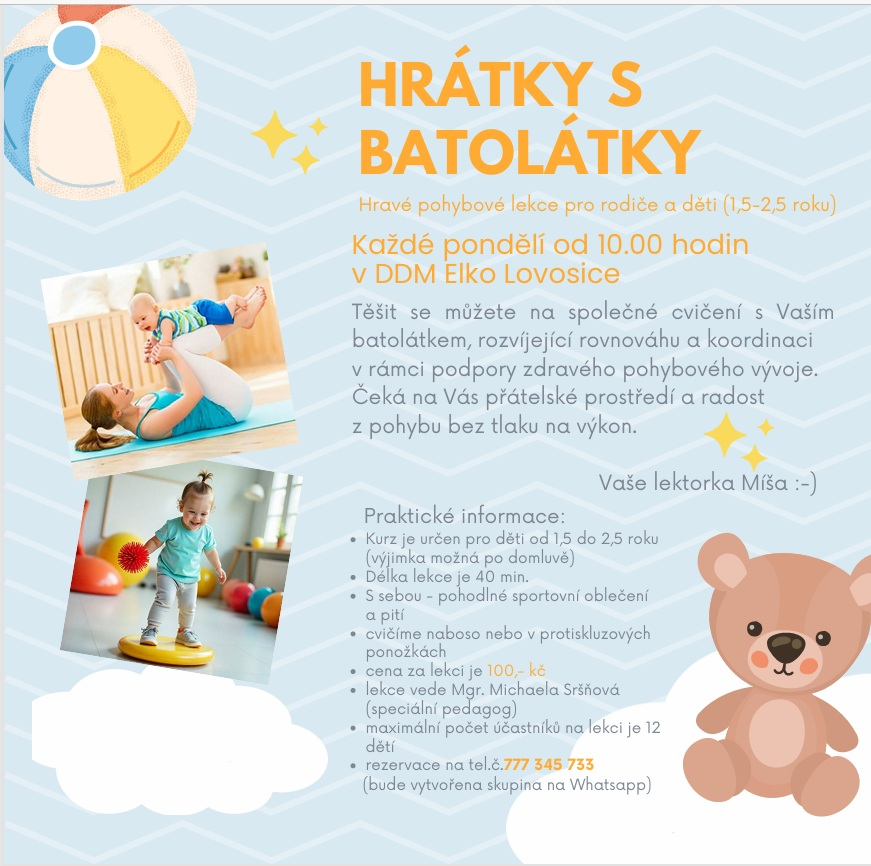 HRÁTKY S BATOLÁTKY

Hravé pohybové lekce pro rodiče a děti (1,5-2,5 roku)

Každé pondělí od 10.00 hodin
v DDM Elko Lovosice

Těšit se můžete na společné cvičení s Vaším batolátkem, rozvíjející rovnováhu a koordinaci v rámci podpory zdravého pohybového vývoje. Čeká na Vás přátelské prostředí a radost z pohybu bez tlaku na výkon.

Vaše lektorka Míša :-)

Praktické informace:
• Kurz je určen pro děti od 1,5 do 2,5 roku (výjimka možná po domluvě)
• Délka lekce je 40 min.
• S sebou - pohodlné sportovní oblečení a pití
• cvičíme naboso nebo v protiskluzových ponožkách
• cena za lekci je 100,- kč
• lekce vede Mgr. Michaela Sršňová (speciální pedagog)
• maximální počet účastníků na lekci je 12 dětí
• rezervace na tel.č.777 345 733 (bude vytvořena skupina na Whatsapp)